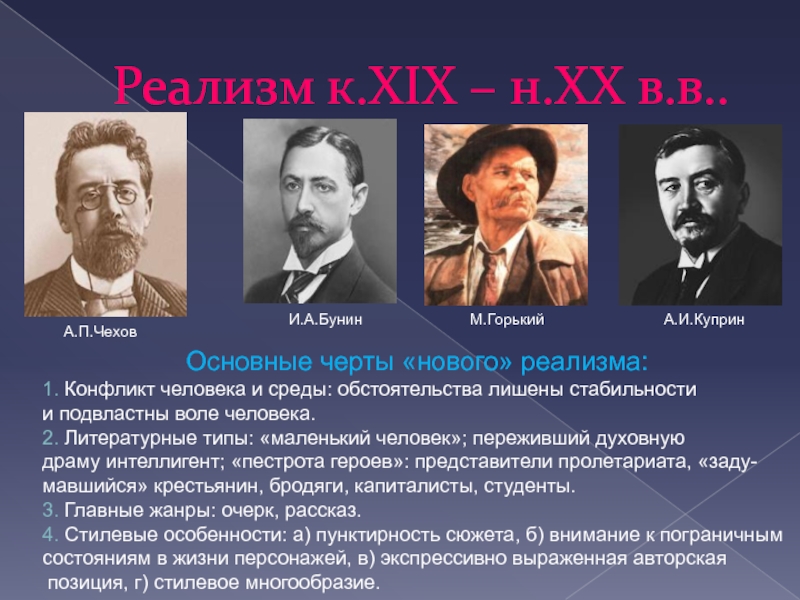 Реализм к.XIX – н.XX в.в..

А.П.Чехов

И.А.Бунин

М.Горький

А.И.Куприн

Основные черты «нового» реализма:

1. Конфликт человека и среды: обстоятельства лишены стабильности и подвластны воле человека.
2. Литературные типы: «маленький человек»; переживший духовную драму интеллигент; «пестрота героев»: представители пролетариата, «задумавшийся» крестьянин, бродяги, капиталисты, студенты.
3. Главные жанры: очерк, рассказ.
4. Стилевые особенности: а) пунктирность сюжета, б) внимание к пограничным состояниям в жизни персонажей, в) экспрессивно выраженная авторская позиция, г) стилевое многообразие.